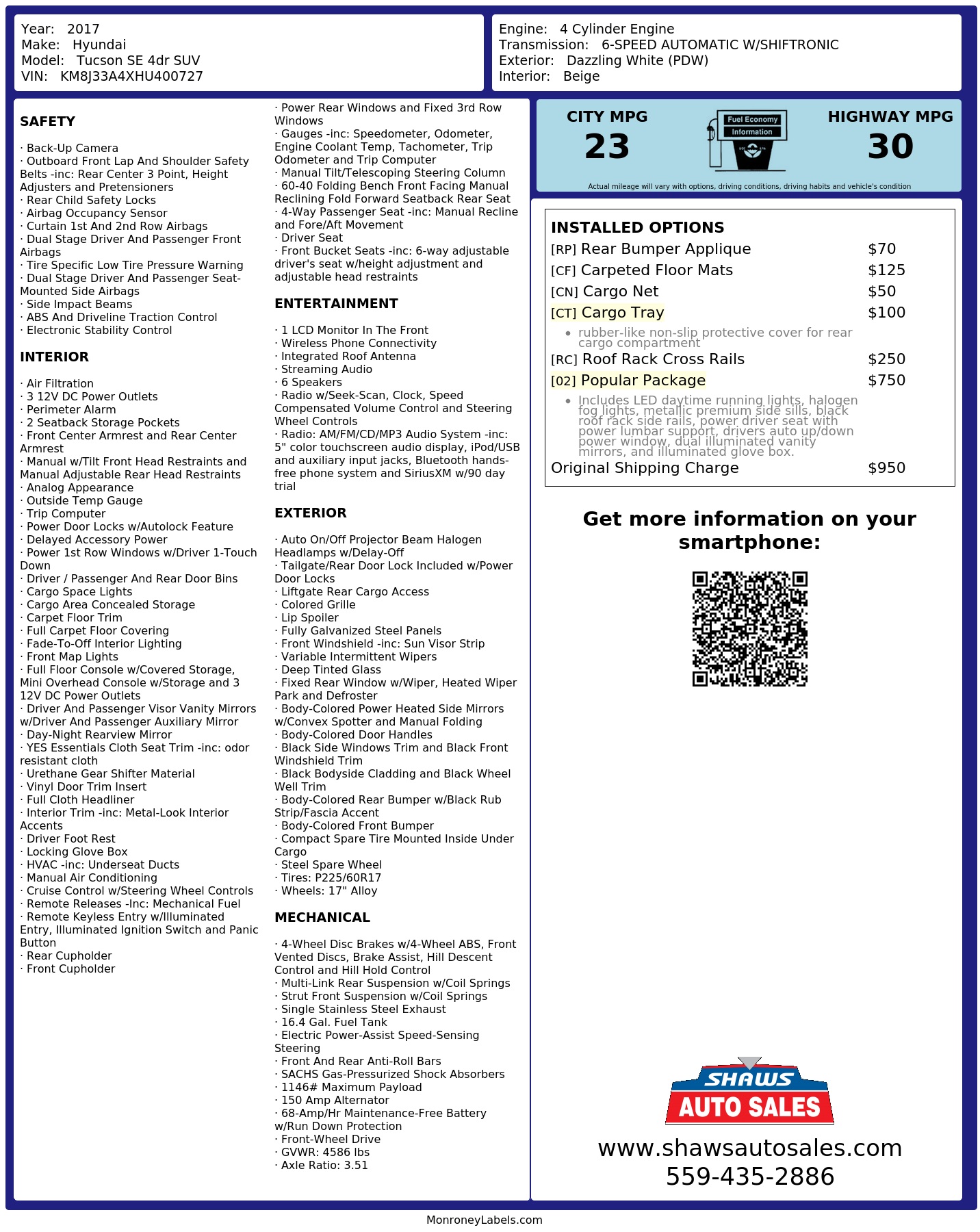 Year: 2017
Make: Hyundai
Model: Tucson SE 4dr SUV
VIN: KM8J33A4XHU400727

Engine: 4 Cylinder Engine
Transmission: 6-SPEED AUTOMATIC W/SHIFTRONIC
Exterior: Dazzling White (PDW)
Interior: Beige

SAFETY

· Back-Up Camera
· Outboard Front Lap And Shoulder Safety Belts -inc: Rear Center 3 Point, Height Adjusters and Pretensioners
· Rear Child Safety Locks
· Airbag Occupancy Sensor
· Curtain 1st And 2nd Row Airbags
· Dual Stage Driver And Passenger Front Airbags
· Tire Specific Low Tire Pressure Warning
· Dual Stage Driver And Passenger Seat-Mounted Side Airbags
· Side Impact Beams
· ABS And Driveline Traction Control
· Electronic Stability Control

INTERIOR

· Air Filtration
· 3 12V DC Power Outlets
· Perimeter Alarm
· 2 Seatback Storage Pockets
· Front Center Armrest and Rear Center Armrest
· Manual w/Tilt Front Head Restraints and Manual Adjustable Rear Head Restraints
· Analog Appearance
· Outside Temp Gauge
· Trip Computer
· Power Door Locks w/Autolock Feature
· Delayed Accessory Power
· Power 1st Row Windows w/Driver 1-Touch Down
· Driver / Passenger And Rear Door Bins
· Cargo Space Lights
· Cargo Area Concealed Storage
· Carpet Floor Trim
· Full Carpet Floor Covering
· Fade-To-Off Interior Lighting
· Front Map Lights
· Full Floor Console w/Covered Storage, Mini Overhead Console w/Storage and 3 12V DC Power Outlets
· Driver And Passenger Visor Vanity Mirrors w/Driver And Passenger Auxiliary Mirror
· Day-Night Rearview Mirror
· YES Essentials Cloth Seat Trim -inc: odor resistant cloth
· Urethane Gear Shifter Material
· Vinyl Door Trim Insert
· Full Cloth Headliner
· Interior Trim -inc: Metal-Look Interior Accents
· Driver Foot Rest
· Locking Glove Box
· HVAC -inc: Underseat Ducts
· Manual Air Conditioning
· Cruise Control w/Steering Wheel Controls
· Remote Releases -Inc: Mechanical Fuel
· Remote Keyless Entry w/Illuminated Entry, Illuminated Ignition Switch and Panic Button
· Rear Cupholder
· Front Cupholder

· Power Rear Windows and Fixed 3rd Row Windows
· Gauges -inc: Speedometer, Odometer, Engine Coolant Temp, Tachometer, Trip Odometer and Trip Computer
· Manual Tilt/Telescoping Steering Column
· 60-40 Folding Bench Front Facing Manual Reclining Fold Forward Seatback Rear Seat
· 4-Way Passenger Seat -inc: Manual Recline and Fore/Aft Movement
· Driver Seat
· Front Bucket Seats -inc: 6-way adjustable driver's seat w/height adjustment and adjustable head restraints

ENTERTAINMENT

· 1 LCD Monitor In The Front
· Wireless Phone Connectivity
· Integrated Roof Antenna
· Streaming Audio
· 6 Speakers
· Radio w/Seek-Scan, Clock, Speed Compensated Volume Control and Steering Wheel Controls
· Radio: AM/FM/CD/MP3 Audio System -inc: 5" color touchscreen audio display, iPod/USB and auxiliary input jacks, Bluetooth hands-free phone system and SiriusXM w/90 day trial

EXTERIOR

· Auto On/Off Projector Beam Halogen Headlamps w/Delay-Off
· Tailgate/Rear Door Lock Included w/Power Door Locks
· Liftgate Rear Cargo Access
· Colored Grille
· Lip Spoiler
· Fully Galvanized Steel Panels
· Front Windshield -inc: Sun Visor Strip
· Variable Intermittent Wipers
· Deep Tinted Glass
· Fixed Rear Window w/Wiper, Heated Wiper Park and Defroster
· Body-Colored Power Heated Side Mirrors w/Convex Spotter and Manual Folding
· Body-Colored Door Handles
· Black Side Windows Trim and Black Front Windshield Trim
· Black Bodyside Cladding and Black Wheel Well Trim
· Body-Colored Rear Bumper w/Black Rub Strip/Fascia Accent
· Body-Colored Front Bumper
· Compact Spare Tire Mounted Inside Under Cargo
· Steel Spare Wheel
· Tires: P225/60R17
· Wheels: 17" Alloy

MECHANICAL

· 4-Wheel Disc Brakes w/4-Wheel ABS, Front Vented Discs, Brake Assist, Hill Descent Control and Hill Hold Control
· Multi-Link Rear Suspension w/Coil Springs
· Strut Front Suspension w/Coil Springs
· Single Stainless Steel Exhaust
· 16.4 Gal. Fuel Tank
· Electric Power-Assist Speed-Sensing Steering
· Front And Rear Anti-Roll Bars
· SACHS Gas-Pressurized Shock Absorbers
· 1146# Maximum Payload
· 150 Amp Alternator
· 68-Amp/Hr Maintenance-Free Battery w/Run Down Protection
· Front-Wheel Drive
· GVWR: 4586 lbs
· Axle Ratio: 3.51

CITY MPG
23
Fuel Economy
Information
HIGHWAY MPG
30
Actual mileage will vary with options, driving conditions, driving habits and vehicle's condition

INSTALLED OPTIONS
| | |
|---|---|
| [RP] Rear Bumper Applique | $70 |
| [CF] Carpeted Floor Mats | $125 |
| [CN] Cargo Net | $50 |
| [CT] Cargo Tray | $100 |
| • rubber-like non-slip protective cover for rear cargo compartment | |
| [RC] Roof Rack Cross Rails | $250 |
| [02] Popular Package | $750 |
| • Includes LED daytime running lights, halogen fog lights, metallic premium side sills, black roof rack side rails, power driver seat with power lumbar support, drivers auto up/down power window, dual illuminated vanity mirrors, and illuminated glove box. | |
| Original Shipping Charge | $950 |

Get more information on your smartphone:

SHAWS
AUTO SALES
www.shawsautosales.com
559-435-2886

MonroneyLabels.com